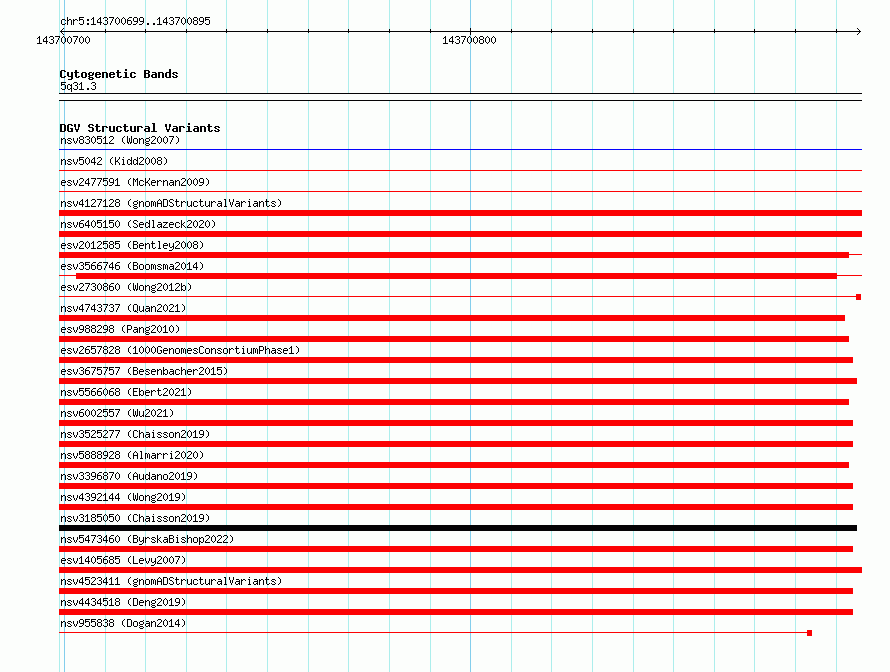 chr5:143700699..143700895
143700700
143700800

Cytogenetic Bands
5q31.3

DGV Structural Variants
nsv830512 (Wong2007)
nsv5042 (Kidd2008)
esv2477591 (McKernan2009)
nsv4127128 (gnomADStructuralVariants)
nsv6405150 (Sedlazeck2020)
esv2012585 (Bentley2008)
esv3566746 (Boomsma2014)
esv2730860 (Wong2012b)
nsv4743737 (Quan2021)
esv988298 (Pang2010)
esv2657828 (1000GenomesConsortiumPhase1)
esv3675757 (Besenbacher2015)
nsv5566068 (Ebert2021)
nsv6002557 (Wu2021)
nsv3525277 (Chaisson2019)
nsv5888928 (Almarri2020)
nsv3396870 (Audano2019)
nsv4392144 (Wong2019)
nsv3185050 (Chaisson2019)
nsv5473460 (ByrskaBishop2022)
esv1405685 (Levy2007)
nsv4523411 (gnomADStructuralVariants)
nsv4434518 (Deng2019)
nsv955838 (Dogan2014)